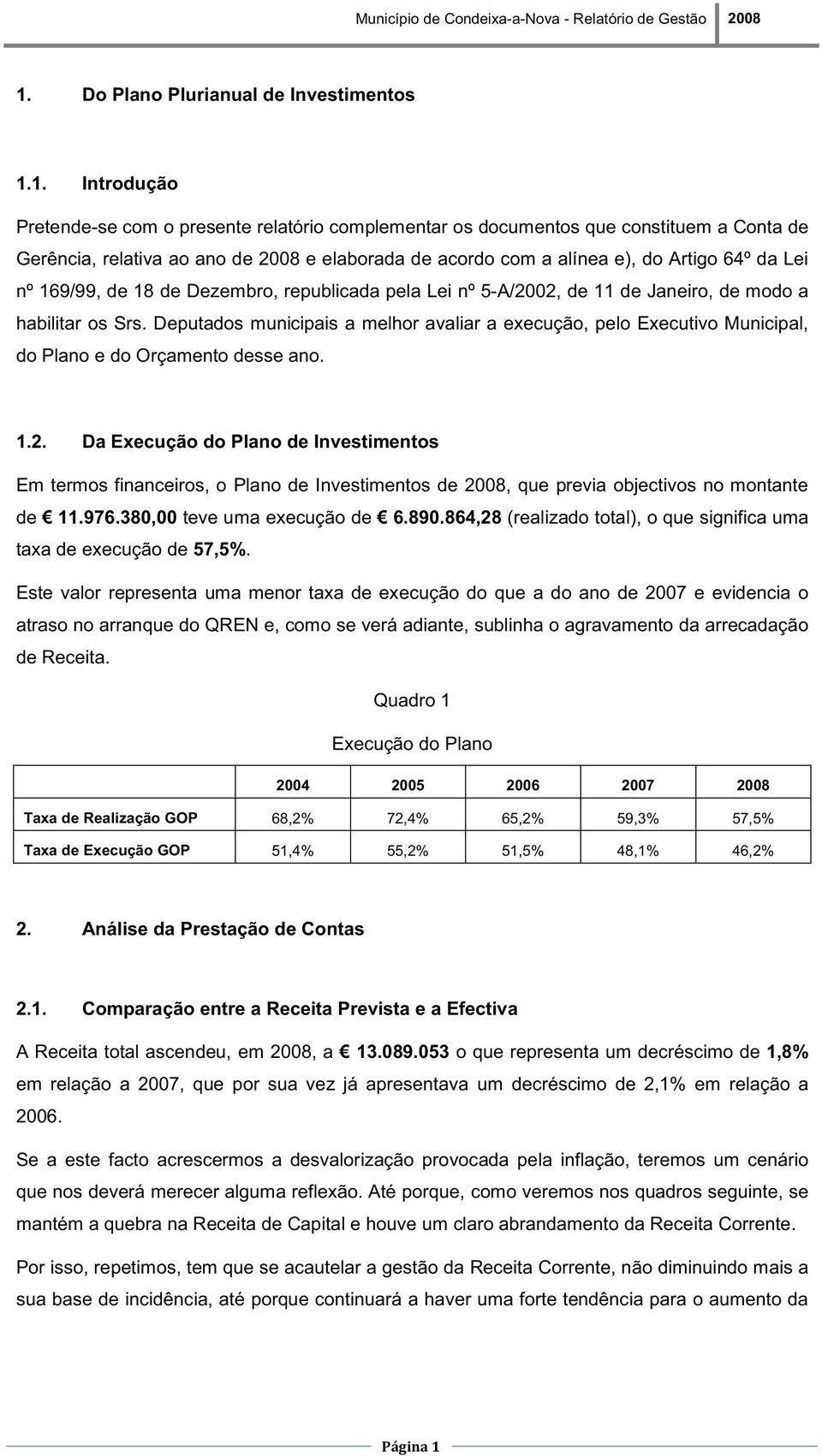 Município de Condeixa-a-Nova - Relatório de Gestão 2008

1. Do Plano Plurianual de Investimentos

1.1. Introdução

Pretende-se com o presente relatório complementar os documentos que constituem a Conta de Gerência, relativa ao ano de 2008 e elaborada de acordo com a alínea e), do Artigo 64º da Lei nº 169/99, de 18 de Dezembro, republicada pela Lei nº 5-A/2002, de 11 de Janeiro, de modo a habilitar os Srs. Deputados municipais a melhor avaliar a execução, pelo Executivo Municipal, do Plano e do Orçamento desse ano.

1.2. Da Execução do Plano de Investimentos

Em termos financeiros, o Plano de Investimentos de 2008, que previa objectivos no montante de € 11.976.380,00 teve uma execução de € 6.890.864,28 (realizado total), o que significa uma taxa de execução de 57,5%.

Este valor representa uma menor taxa de execução do que a do ano de 2007 e evidencia o atraso no arranque do QREN e, como se verá adiante, sublinha o agravamento da arrecadação de Receita.

Quadro 1

Execução do Plano

| | 2004 | 2005 | 2006 | 2007 | 2008 |
|---|---|---|---|---|---|
| Taxa de Realização GOP | 68,2% | 72,4% | 65,2% | 59,3% | 57,5% |
| Taxa de Execução GOP | 51,4% | 55,2% | 51,5% | 48,1% | 46,2% |

2. Análise da Prestação de Contas

2.1. Comparação entre a Receita Prevista e a Efectiva

A Receita total ascendeu, em 2008, a € 13.089.053 o que representa um decréscimo de 1,8% em relação a 2007, que por sua vez já apresentava um decréscimo de 2,1% em relação a 2006.

Se a este facto acrescermos a desvalorização provocada pela inflação, teremos um cenário que nos deverá merecer alguma reflexão. Até porque, como veremos nos quadros seguinte, se mantém a quebra na Receita de Capital e houve um claro abrandamento da Receita Corrente.

Por isso, repetimos, tem que se acautelar a gestão da Receita Corrente, não diminuindo mais a sua base de incidência, até porque continuará a haver uma forte tendência para o aumento da

Página 1